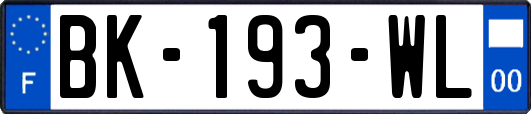 F
BK-193-WL
00